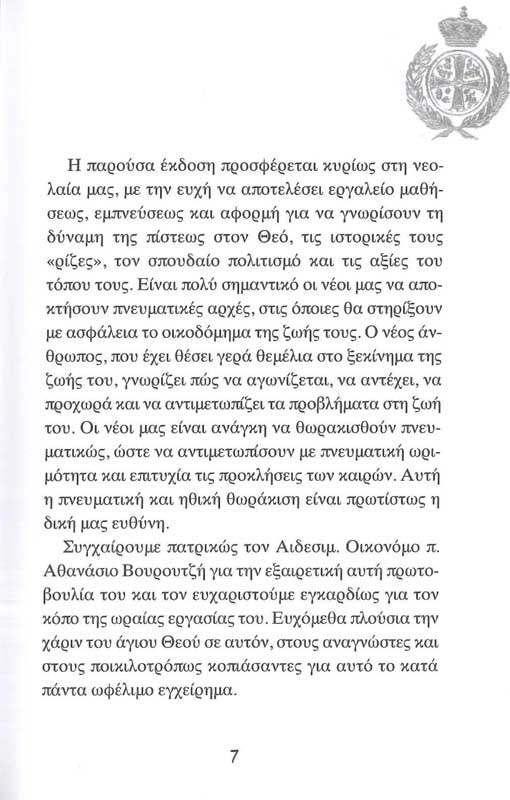 Η παρούσα έκδοση προσφέρεται κυρίως στη νεολαία μας, με την ευχή να αποτελέσει εργαλείο μαθήσεως, εμπνεύσεως και αφορμή για να γνωρίσουν τη δύναμη της πίστεως στον Θεό, τις ιστορικές τους «ρίζες», τον σπουδαίο πολιτισμό και τις αξίες του τόπου τους. Είναι πολύ σημαντικό οι νέοι μας να αποκτήσουν πνευματικές αρχές, στις όποιες θα στηρίξουν με ασφάλεια το οικοδόμημα της ζωής τους. Ο νέος άνθρωπος, που έχει θέσει γερά θεμέλια στο ξεκίνημα της ζωής του, γνωρίζει πώς να αγωνίζεται, να αντέχει, να προχωρά και να αντιμετωπίζει τα προβλήματα στη ζωή του. Οι νέοι μας είναι ανάγκη να θωρακισθούν πνευματικώς, ώστε να αντιμετωπίσουν με πνευματική ωριμότητα και επιτυχία τις προκλήσεις των καιρών. Αυτή η πνευματική και ηθική θωράκιση είναι πρωτίστως η δική μας ευθύνη.

Συγχαίρουμε πατρικώς τον Αιδεσιμ. Οικονόμο π. Αθανάσιο Βουρουτζή για την εξαιρετική αυτή πρωτοβουλία του και τον ευχαριστούμε εγκαρδίως για τον κόπο της ωραίας εργασίας του. Ευχόμεθα πλούσια την χάριν του άγιου Θεού σε αυτόν, στους αναγνώστες και στους ποικιλοτρόπως κοπιάσαντες για αυτό το κατά πάντα ωφέλιμο εγχείρημα.

7